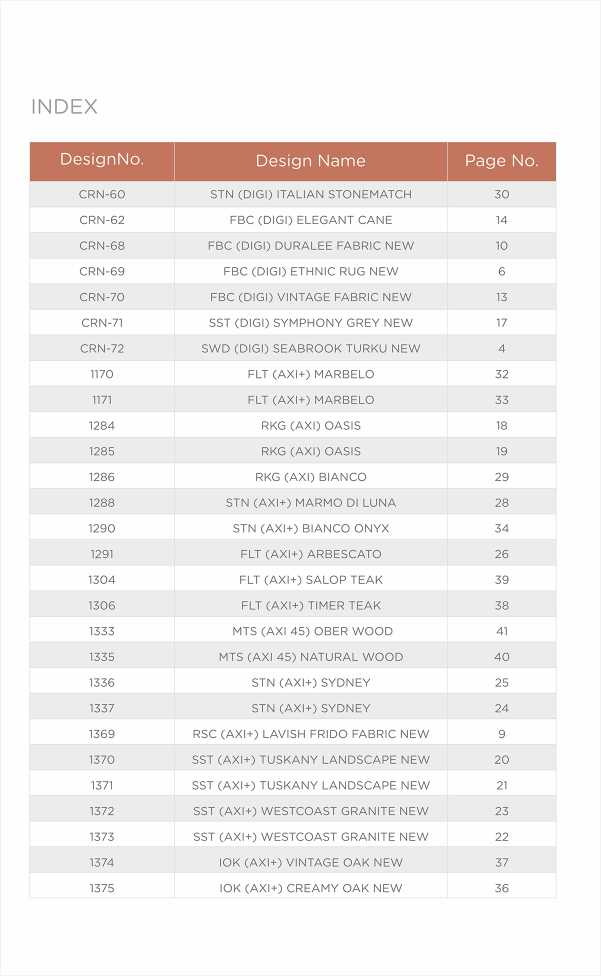 INDEX

| DesignNo. | Design Name | Page No. |
|---|---|---|
| CRN-60 | STN (DIGI) ITALIAN STONEMATCH | 30 |
| CRN-62 | FBC (DIGI) ELEGANT CANE | 14 |
| CRN-68 | FBC (DIGI) DURALEE FABRIC NEW | 10 |
| CRN-69 | FBC (DIGI) ETHNIC RUG NEW | 6 |
| CRN-70 | FBC (DIGI) VINTAGE FABRIC NEW | 13 |
| CRN-71 | SST (DIGI) SYMPHONY GREY NEW | 17 |
| CRN-72 | SWD (DIGI) SEABROOK TURKU NEW | 4 |
| 1170 | FLT (AXI+) MARBELO | 32 |
| 1171 | FLT (AXI+) MARBELO | 33 |
| 1284 | RKG (AXI) OASIS | 18 |
| 1285 | RKG (AXI) OASIS | 19 |
| 1286 | RKG (AXI) BIANCO | 29 |
| 1288 | STN (AXI+) MARMO DI LUNA | 28 |
| 1290 | STN (AXI+) BIANCO ONYX | 34 |
| 1291 | FLT (AXI+) ARBESCATO | 26 |
| 1304 | FLT (AXI+) SALOP TEAK | 39 |
| 1306 | FLT (AXI+) TIMER TEAK | 38 |
| 1333 | MTS (AXI 45) OBER WOOD | 41 |
| 1335 | MTS (AXI 45) NATURAL WOOD | 40 |
| 1336 | STN (AXI+) SYDNEY | 25 |
| 1337 | STN (AXI+) SYDNEY | 24 |
| 1369 | RSC (AXI+) LAVISH FRIDO FABRIC NEW | 9 |
| 1370 | SST (AXI+) TUSKANY LANDSCAPE NEW | 20 |
| 1371 | SST (AXI+) TUSKANY LANDSCAPE NEW | 21 |
| 1372 | SST (AXI+) WESTCOAST GRANITE NEW | 23 |
| 1373 | SST (AXI+) WESTCOAST GRANITE NEW | 22 |
| 1374 | IOK (AXI+) VINTAGE OAK NEW | 37 |
| 1375 | IOK (AXI+) CREAMY OAK NEW | 36 |